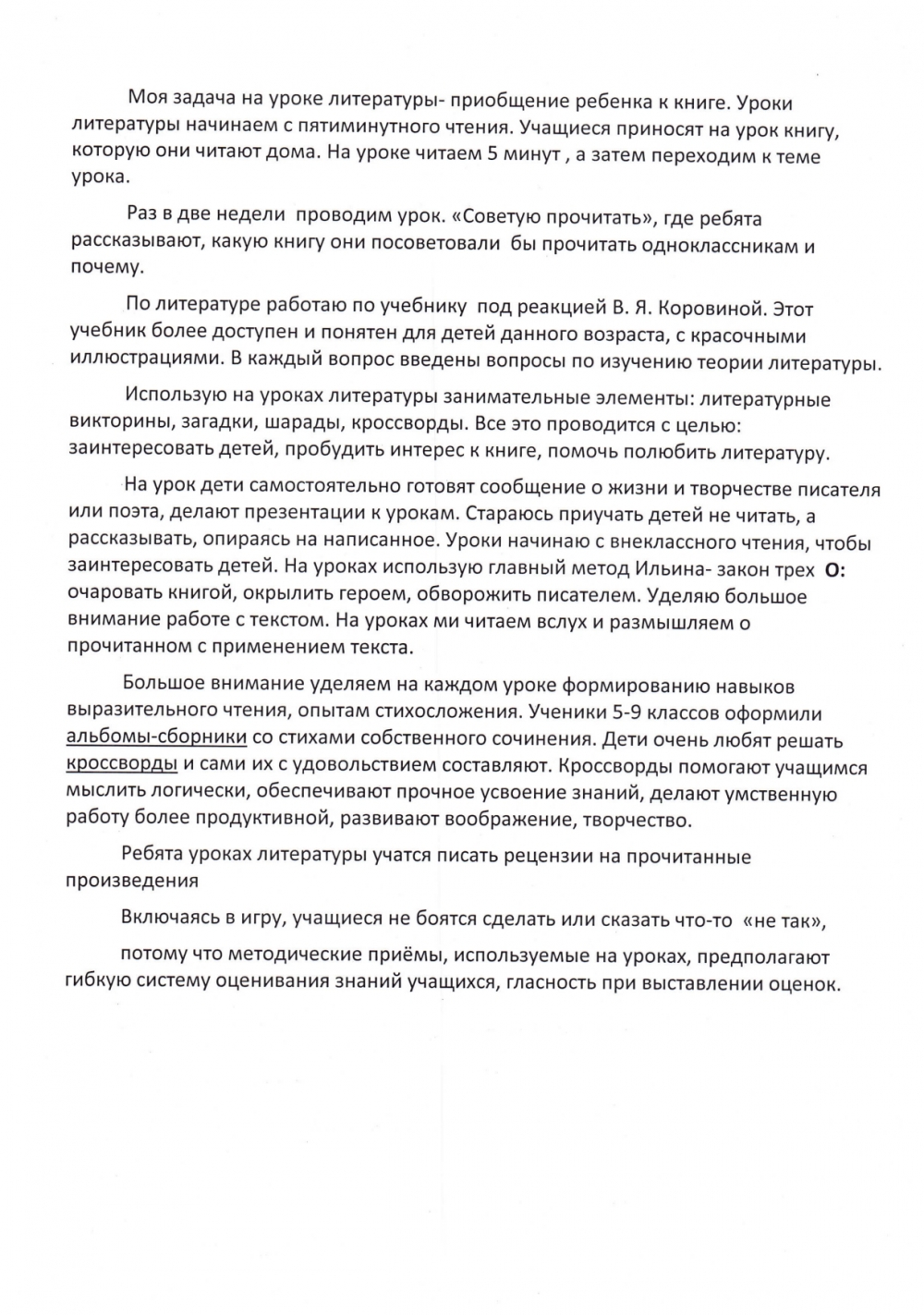 Моя задача на уроке литературы- приобщение ребенка к книге. Уроки литературы начинаем с пятиминутного чтения. Учащиеся приносят на урок книгу, которую они читают дома. На уроке читаем 5 минут , а затем переходим к теме урока.

Раз в две недели проводим урок. «Советую прочитать», где ребята рассказывают, какую книгу они посоветовали бы прочитать одноклассникам и почему.

По литературе работаю по учебнику под реакцией В. Я. Коровиной. Этот учебник более доступен и понятен для детей данного возраста, с красочными иллюстрациями. В каждый вопрос введены вопросы по изучению теории литературы.

Использую на уроках литературы занимательные элементы: литературные викторины, загадки, шарады, кроссворды. Все это проводится с целью: заинтересовать детей, пробудить интерес к книге, помочь полюбить литературу.

На урок дети самостоятельно готовят сообщение о жизни и творчестве писателя или поэта, делают презентации к урокам. Стараюсь приучать детей не читать, а рассказывать, опираясь на написанное. Уроки начинаю с внеклассного чтения, чтобы заинтересовать детей. На уроках использую главный метод Ильина- закон трех О: очаровать книгой, окрылить героем, обворожить писателем. Уделяю большое внимание работе с текстом. На уроках ми читаем вслух и размышляем о прочитанном с применением текста.

Большое внимание уделяем на каждом уроке формированию навыков выразительного чтения, опытам стихосложения. Ученики 5-9 классов оформили альбомы-сборники со стихами собственного сочинения. Дети очень любят решать кроссворды и сами их с удовольствием составляют. Кроссворды помогают учащимся мыслить логически, обеспечивают прочное усвоение знаний, делают умственную работу более продуктивной, развивают воображение, творчество.

Ребята уроках литературы учатся писать рецензии на прочитанные произведения

Включаясь в игру, учащиеся не боятся сделать или сказать что-то «не так»,

потому что методические приёмы, используемые на уроках, предполагают гибкую систему оценивания знаний учащихся, гласность при выставлении оценок.